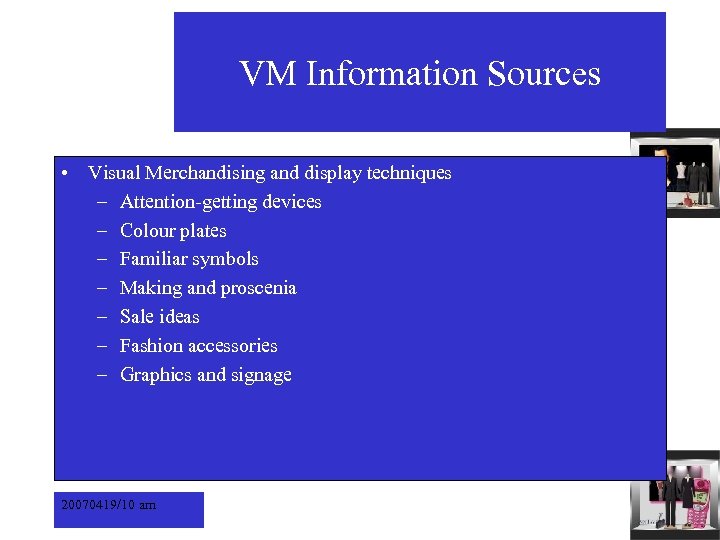 VM Information Sources

• Visual Merchandising and display techniques
– Attention-getting devices
– Colour plates
– Familiar symbols
– Making and proscenia
– Sale ideas
– Fashion accessories
– Graphics and signage

20070419/10 am